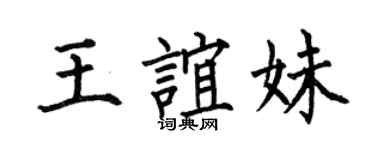 王誼妹
词典网